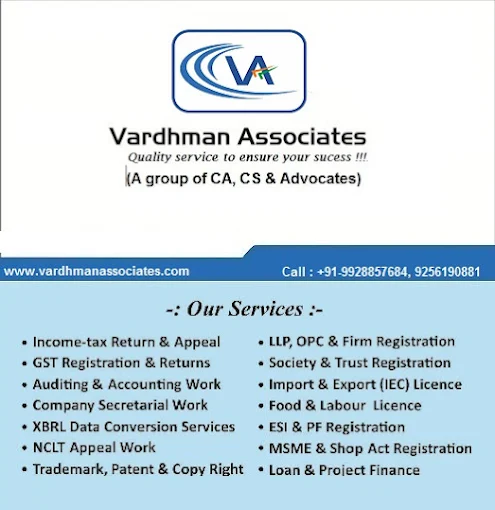 VA

Vardhman Associates

Quality service to ensure your sucess !!!

(A group of CA, CS & Advocates)

www.vardhmanassociates.com

Call : +91-9928857684, 9256190881

-: Our Services :-

• Income-tax Return & Appeal
• GST Registration & Returns
• Auditing & Accounting Work
• Company Secretarial Work
• XBRL Data Conversion Services
• NCLT Appeal Work
• Trademark, Patent & Copy Right

• LLP, OPC & Firm Registration
• Society & Trust Registration
• Import & Export (IEC) Licence
• Food & Labour Licence
• ESI & PF Registration
• MSME & Shop Act Registration
• Loan & Project Finance